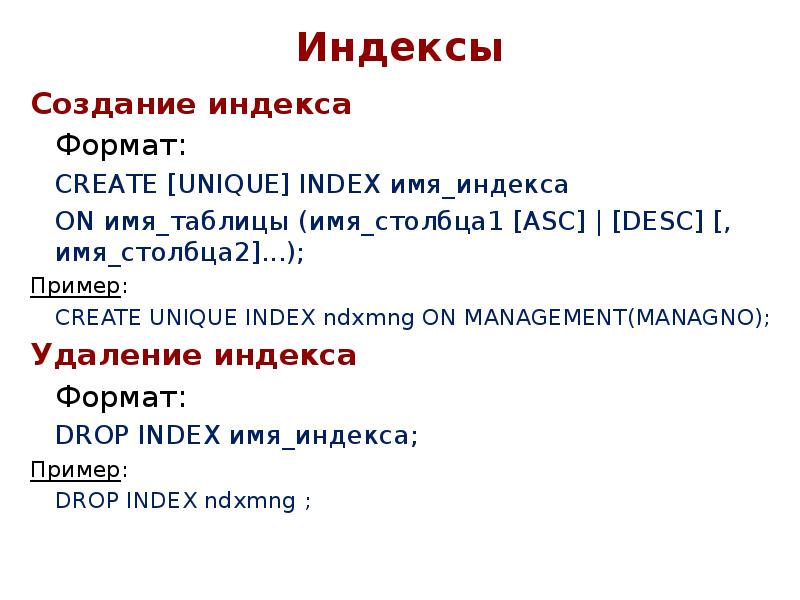 Индексы

Создание индекса

Формат:

CREATE [UNIQUE] INDEX имя_индекса

ON имя_таблицы (имя_столбца1 [ASC] | [DESC] [, имя_столбца2]...);

Пример:

CREATE UNIQUE INDEX ndxmng ON MANAGEMENT(MANAGNO);

Удаление индекса

Формат:

DROP INDEX имя_индекса;

Пример:

DROP INDEX ndxmng ;